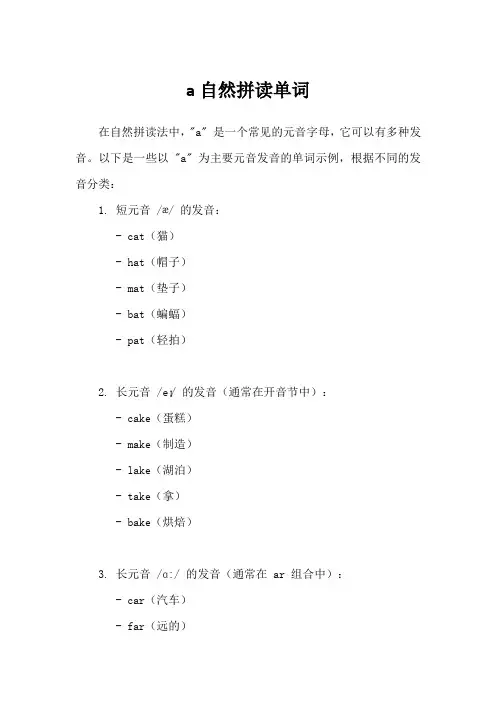 a 自然拼读单词

在自然拼读法中，"a" 是一个常见的元音字母，它可以有多种发音。以下是一些以 "a" 为主要元音发音的单词示例，根据不同的发音分类：

1. 短元音 /æ/ 的发音：

- cat（猫）

- hat（帽子）

- mat（垫子）

- bat（蝙蝠）

- pat（轻拍）

2. 长元音 /eɪ/ 的发音（通常在开音节中）：

- cake（蛋糕）

- make（制造）

- lake（湖泊）

- take（拿）

- bake（烘焙）

3. 长元音 /ɑː/ 的发音（通常在 ar 组合中）：

- car（汽车）

- far（远的）